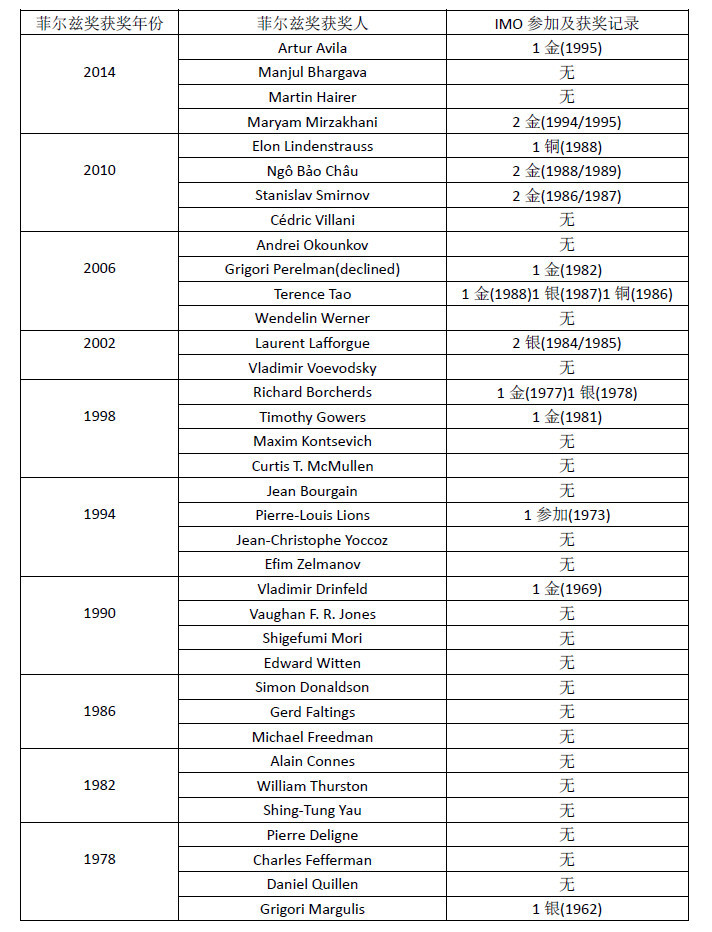 | 菲尔兹奖获奖年份 | 菲尔兹奖获奖人 | IMO 参加及获奖记录 |
|---|---|---|
| 2014 | Artur Avila | 1 金(1995) |
| | Manjul Bhargava | 无 |
| | Martin Hairer | 无 |
| | Maryam Mirzakhani | 2 金(1994/1995) |
| 2010 | Elon Lindenstrauss | 1 铜(1988) |
| | Ngô Bảo Châu | 2 金(1988/1989) |
| | Stanislav Smirnov | 2 金(1986/1987) |
| | Cédric Villani | 无 |
| 2006 | Andrei Okounkov | 无 |
| | Grigori Perelman(declined) | 1 金(1982) |
| | Terence Tao | 1 金(1988)1 银(1987)1 铜(1986) |
| | Wendelin Werner | 无 |
| 2002 | Laurent Lafforgue | 2 银(1984/1985) |
| | Vladimir Voevodsky | 无 |
| 1998 | Richard Borcherds | 1 金(1977)1 银(1978) |
| | Timothy Gowers | 1 金(1981) |
| | Maxim Kontsevich | 无 |
| | Curtis T. McMullen | 无 |
| 1994 | Jean Bourgain | 无 |
| | Pierre-Louis Lions | 1 参加(1973) |
| | Jean-Christophe Yoccoz | 无 |
| | Efim Zelmanov | 无 |
| 1990 | Vladimir Drinfeld | 1 金(1969) |
| | Vaughan F. R. Jones | 无 |
| | Shigefumi Mori | 无 |
| | Edward Witten | 无 |
| 1986 | Simon Donaldson | 无 |
| | Gerd Faltings | 无 |
| | Michael Freedman | 无 |
| 1982 | Alain Connes | 无 |
| | William Thurston | 无 |
| | Shing-Tung Yau | 无 |
| 1978 | Pierre Deligne | 无 |
| | Charles Fefferman | 无 |
| | Daniel Quillen | 无 |
| | Grigori Margulis | 1 银(1962) |